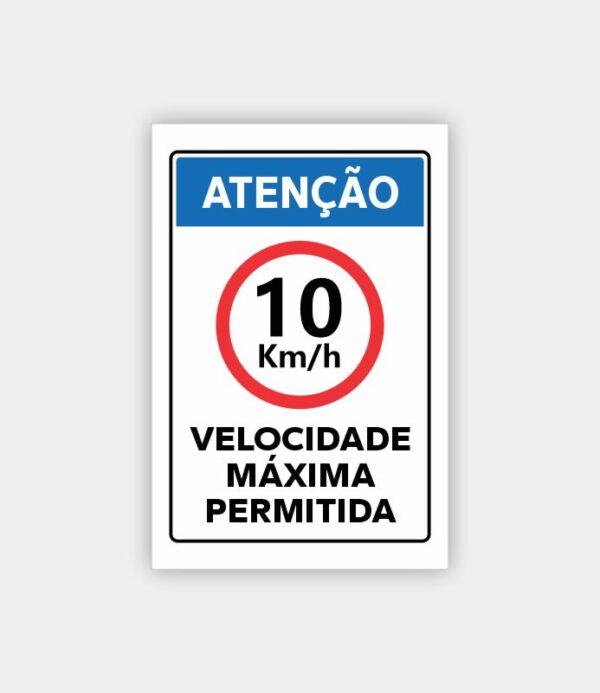 ATENÇÃO

10
Km/h

VELOCIDADE
MÁXIMA
PERMITIDA